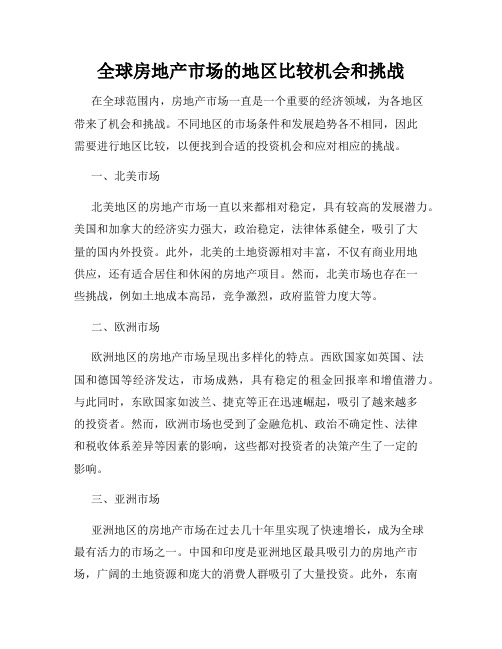 全球房地产市场的地区比较机会和挑战

在全球范围内，房地产市场一直是一个重要的经济领域，为各地区带来了机会和挑战。不同地区的市场条件和发展趋势各不相同，因此需要进行地区比较，以便找到合适的投资机会和应对相应的挑战。

一、北美市场

北美地区的房地产市场一直以来都相对稳定，具有较高的发展潜力。美国和加拿大的经济实力强大，政治稳定，法律体系健全，吸引了大量的国内外投资。此外，北美的土地资源相对丰富，不仅有商业用地供应，还有适合居住和休闲的房地产项目。然而，北美市场也存在一些挑战，例如土地成本高昂，竞争激烈，政府监管力度大等。

二、欧洲市场

欧洲地区的房地产市场呈现出多样化的特点。西欧国家如英国、法国和德国等经济发达，市场成熟，具有稳定的租金回报率和增值潜力。与此同时，东欧国家如波兰、捷克等正在迅速崛起，吸引了越来越多的投资者。然而，欧洲市场也受到了金融危机、政治不确定性、法律和税收体系差异等因素的影响，这些都对投资者的决策产生了一定的影响。

三、亚洲市场

亚洲地区的房地产市场在过去几十年里实现了快速增长，成为全球最有活力的市场之一。中国和印度是亚洲地区最具吸引力的房地产市场，广阔的土地资源和庞大的消费人群吸引了大量投资。此外，东南